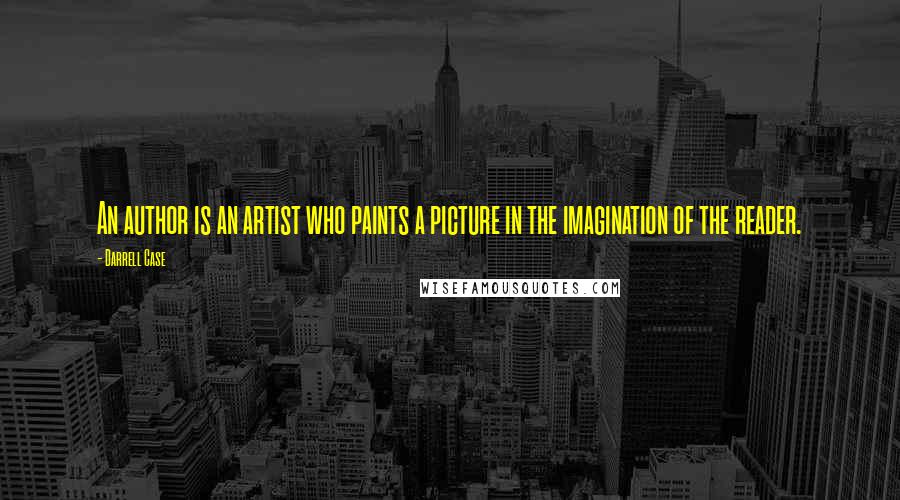 An author is an artist who paints a picture in the imagination of the reader.

- Darrell Case

WISEFAMOUSQUOTES.COM